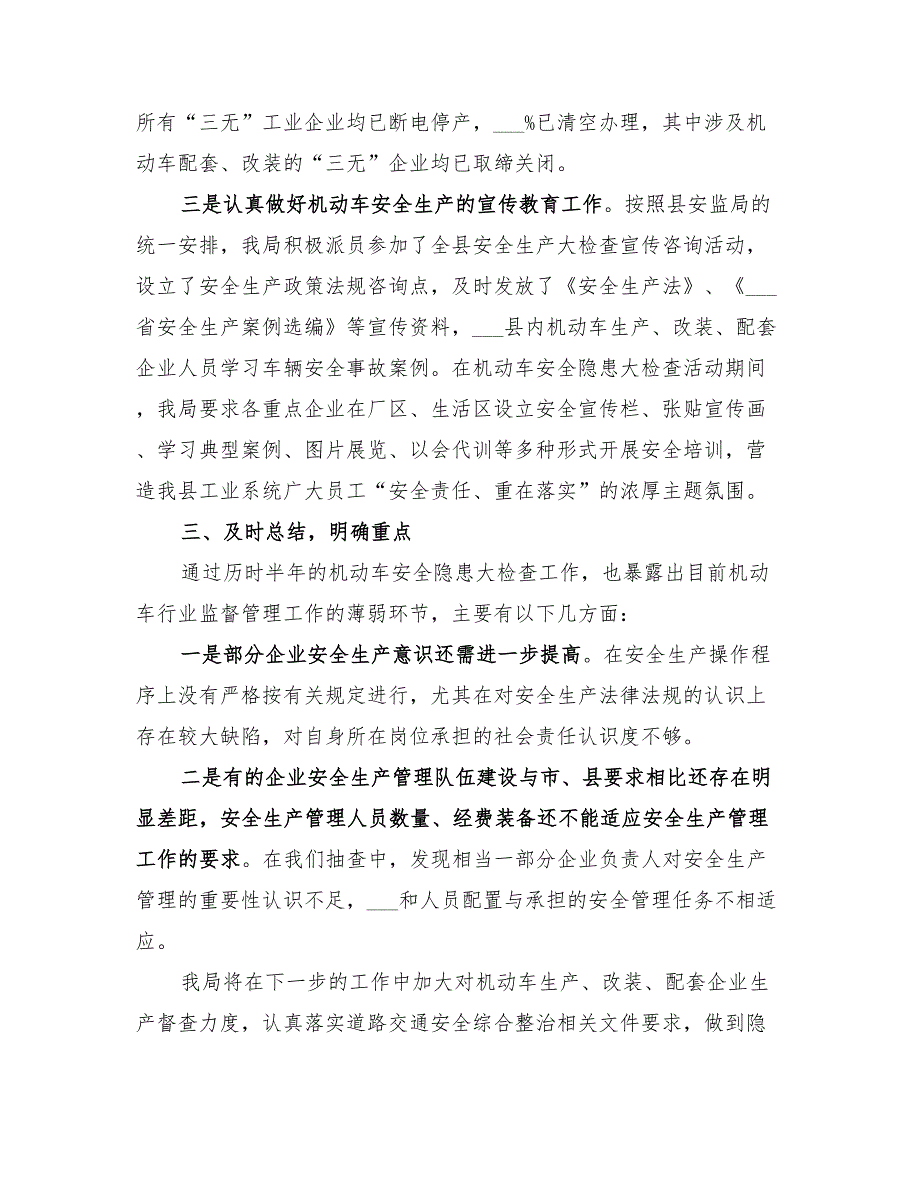 所有“三无”工业企业均已断电停产，___%已清空办理，其中涉及机动车配套、改装的“三无”企业均已取缔关闭。

三是认真做好机动车安全生产的宣传教育工作。按照县安监局的统一安排，我局积极派员参加了全县安全生产大检查宣传咨询活动，设立了安全生产政策法规咨询点，及时发放了《安全生产法》、《___省安全生产案例选编》等宣传资料，___县内机动车生产、改装、配套企业人员学习车辆安全事故案例。在机动车安全隐患大检查活动期间，我局要求各重点企业在厂区、生活区设立安全宣传栏、张贴宣传画、学习典型案例、图片展览、以会代训等多种形式开展安全培训，营造我县工业系统广大员工“安全责任、重在落实”的浓厚主题氛围。

三、及时总结，明确重点

通过历时半年的机动车安全隐患大检查工作，也暴露出目前机动车行业监督管理工作的薄弱环节，主要有以下几方面：

一是部分企业安全生产意识还需进一步提高。在安全生产操作程序上没有严格按有关规定进行，尤其在对安全生产法律法规的认识上存在较大缺陷，对自身所在岗位承担的社会责任认识度不够。

二是有的企业安全生产管理队伍建设与市、县要求相比还存在明显差距，安全生产管理人员数量、经费装备还不能适应安全生产管理工作的要求。在我们抽查中，发现相当一部分企业负责人对安全生产管理的重要性认识不足，___和人员配置与承担的安全管理任务不相适应。

我局将在下一步的工作中加大对机动车生产、改装、配套企业生产督查力度，认真落实道路交通安全综合整治相关文件要求，做到隐